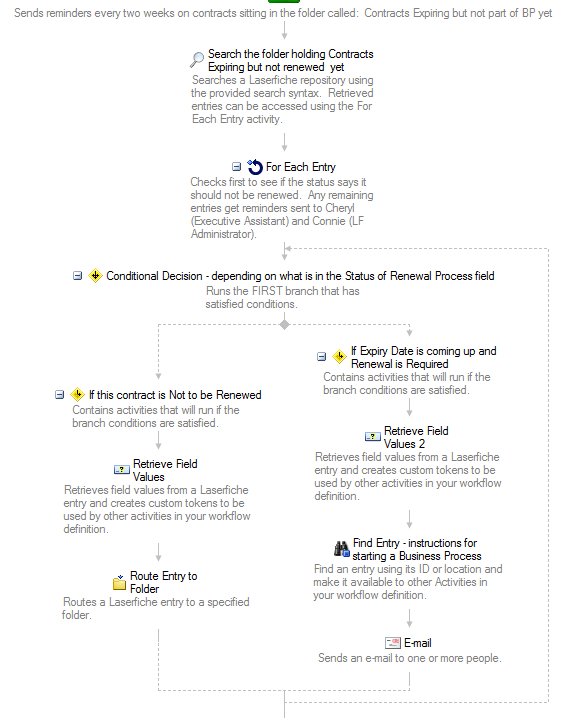 Sends reminders every two weeks on contracts sitting in the folder called: Contracts Expiring but not part of BP yet

Search the folder holding Contracts Expiring but not renewed yet
Searches a Laserfiche repository using the provided search syntax. Retrieved entries can be accessed using the For Each Entry activity.

For Each Entry
Checks first to see if the status says it should not be renewed. Any remaining entries get reminders sent to Cheryl (Executive Assistant) and Connie (LF Administrator).

Conditional Decision - depending on what is in the Status of Renewal Process field
Runs the FIRST branch that has satisfied conditions.

If this contract is Not to be Renewed
Contains activities that will run if the branch conditions are satisfied.

Retrieve Field Values
Retrieves field values from a Laserfiche entry and creates custom tokens to be used by other activities in your workflow definition.

Route Entry to Folder
Routes a Laserfiche entry to a specified folder.

If Expiry Date is coming up and Renewal is Required
Contains activities that will run if the branch conditions are satisfied.

Retrieve Field Values 2
Retrieves field values from a Laserfiche entry and creates custom tokens to be used by other activities in your workflow definition.

Find Entry - instructions for starting a Business Process
Find an entry using its ID or location and make it available to other Activities in your workflow definition.

E-mail
Sends an e-mail to one or more people.